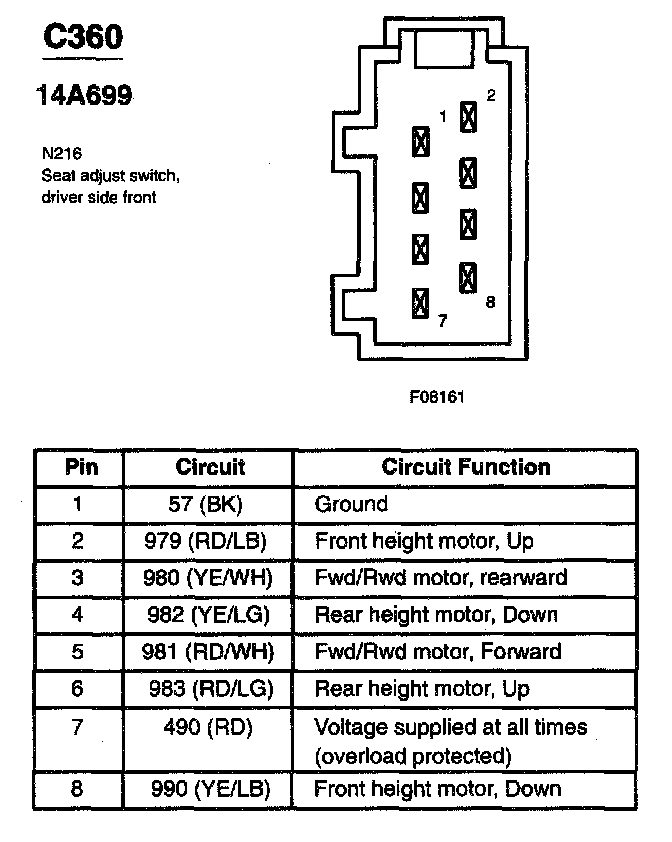 C360

14A699

N216
Seat adjust switch, driver side front

1
2
7
8

F08161

| Pin | Circuit | Circuit Function |
|---|---|---|
| 1 | 57 (BK) | Ground |
| 2 | 979 (RD/LB) | Front height motor, Up |
| 3 | 980 (YE/WH) | Fwd/Rwd motor, rearward |
| 4 | 982 (YE/LG) | Rear height motor, Down |
| 5 | 981 (RD/WH) | Fwd/Rwd motor, Forward |
| 6 | 983 (RD/LG) | Rear height motor, Up |
| 7 | 490 (RD) | Voltage supplied at all times (overload protected) |
| 8 | 990 (YE/LB) | Front height motor, Down |